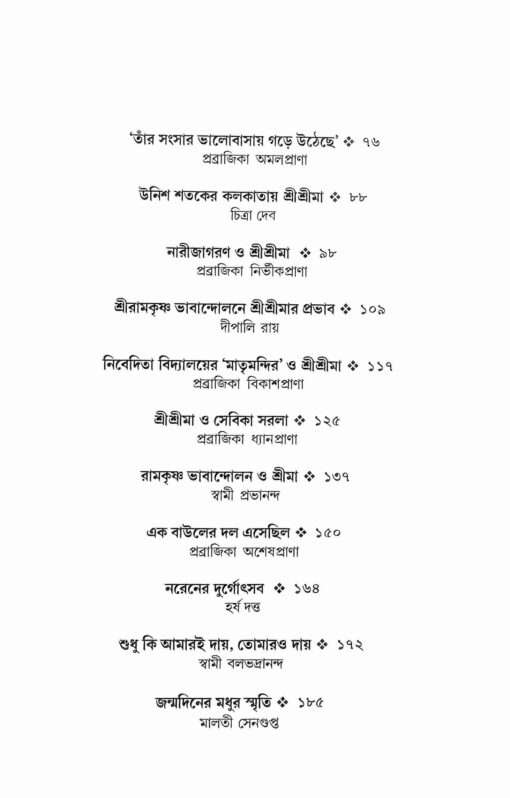 'তাঁর সংসার ভালোবাসায় গড়ে উঠেছে' ❖ ৭৬
প্রব্রাজিকা অমলপ্রাণা

উনিশ শতকের কলকাতায় শ্রীশ্রীমা ❖ ৮৮
চিত্রা দেব

নারীজাগরণ ও শ্রীশ্রীমা ❖ ৯৮
প্রব্রাজিকা নির্ভীকপ্রাণা

শ্রীরামকৃষ্ণ ভাবান্দোলনে শ্রীশ্রীমার প্রভাব ❖ ১০৯
দীপালি রায়

নিবেদিতা বিদ্যালয়ের 'মাতৃমন্দির' ও শ্রীশ্রীমা ❖ ১১৭
প্রব্রাজিকা বিকাশপ্রাণা

শ্রীশ্রীমা ও সেবিকা সরলা ❖ ১২৫
প্রব্রাজিকা ধ্যানপ্রাণা

রামকৃষ্ণ ভাবান্দোলন ও শ্রীমা ❖ ১৩৭
স্বামী প্রভানন্দ

এক বাউলের দল এসেছিল ❖ ১৫০
প্রব্রাজিকা অশেষপ্রাণা

নরেনের দুর্গোৎসব ❖ ১৬৪
হর্ষ দত্ত

শুধু কি আমারই দায়, তোমারও দায় ❖ ১৭২
স্বামী বলভদ্রানন্দ

জন্মদিনের মধুর স্মৃতি ❖ ১৮৫
মালতী সেনগুপ্ত